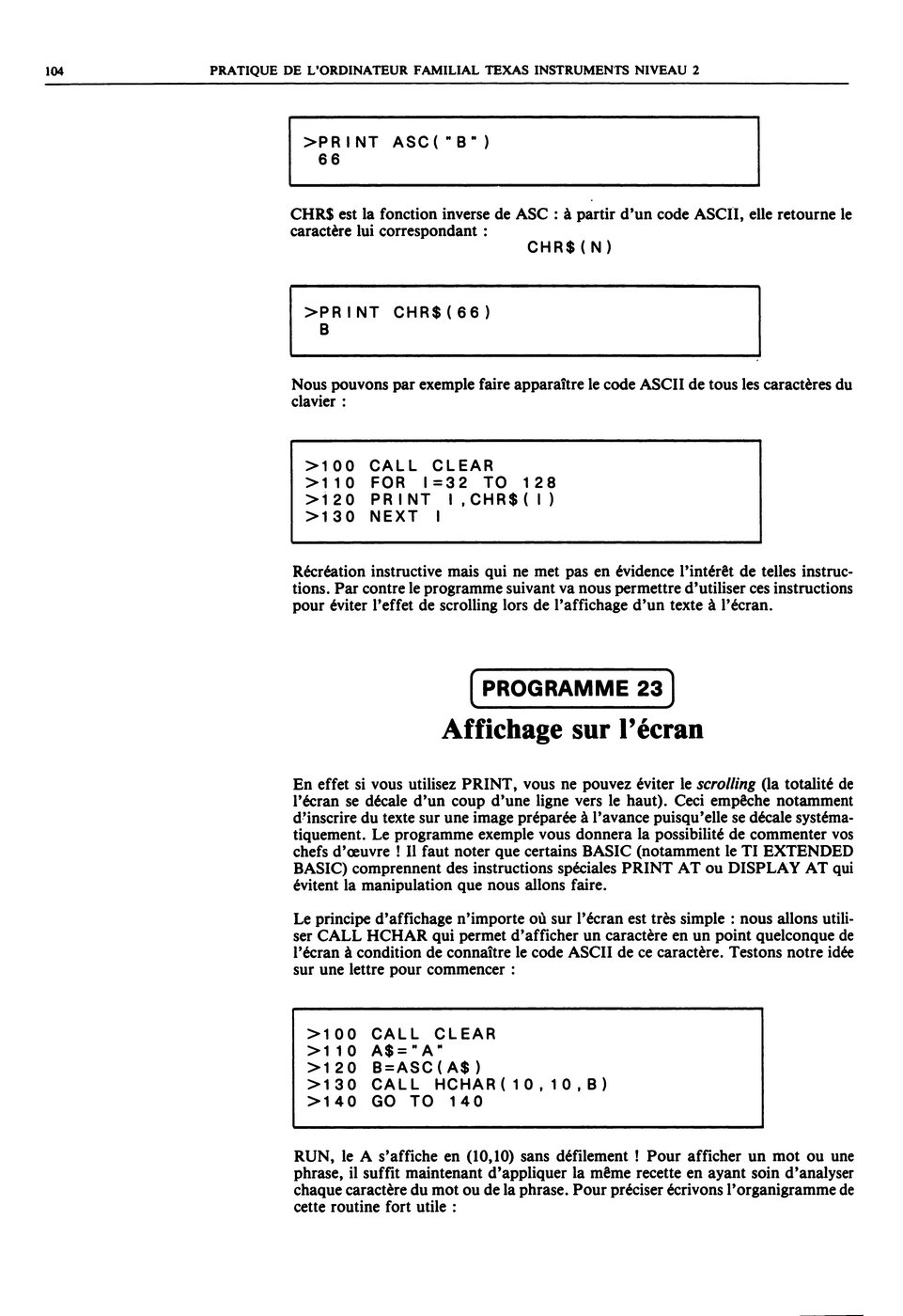 104 PRATIQUE DE L'ORDINATEUR FAMILIAL TEXAS INSTRUMENTS NIVEAU 2

>PRINT ASC("B")
66

CHR$ est la fonction inverse de ASC : à partir d'un code ASCII, elle retourne le caractère lui correspondant :
CHR$(N)

>PRINT CHR$(66)
B

Nous pouvons par exemple faire apparaître le code ASCII de tous les caractères du clavier :

>100 CALL CLEAR
>110 FOR I=32 TO 128
>120 PRINT I,CHR$(I)
>130 NEXT I

Récréation instructive mais qui ne met pas en évidence l'intérêt de telles instructions. Par contre le programme suivant va nous permettre d'utiliser ces instructions pour éviter l'effet de scrolling lors de l'affichage d'un texte à l'écran.

PROGRAMME 23
Affichage sur l'écran

En effet si vous utilisez PRINT, vous ne pouvez éviter le scrolling (la totalité de l'écran se décale d'un coup d'une ligne vers le haut). Ceci empêche notamment d'inscrire du texte sur une image préparée à l'avance puisqu'elle se décale systématiquement. Le programme exemple vous donnera la possibilité de commenter vos chefs d'œuvre ! Il faut noter que certains BASIC (notamment le TI EXTENDED BASIC) comprennent des instructions spéciales PRINT AT ou DISPLAY AT qui évitent la manipulation que nous allons faire.

Le principe d'affichage n'importe où sur l'écran est très simple : nous allons utiliser CALL HCHAR qui permet d'afficher un caractère en un point quelconque de l'écran à condition de connaître le code ASCII de ce caractère. Testons notre idée sur une lettre pour commencer :

>100 CALL CLEAR
>110 A$="A"
>120 B=ASC(A$)
>130 CALL HCHAR(10,10,B)
>140 GO TO 140

RUN, le A s'affiche en (10,10) sans défilement ! Pour afficher un mot ou une phrase, il suffit maintenant d'appliquer la même recette en ayant soin d'analyser chaque caractère du mot ou de la phrase. Pour préciser écrivons l'organigramme de cette routine fort utile :